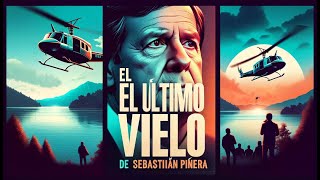 EL
EL ÚLTIMO
VIELO
DE SEBASTIIÁN PIÑERA